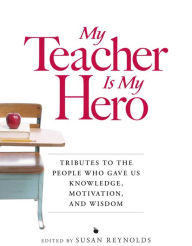 My Teacher Is My Hero

TRIBUTES TO THE PEOPLE WHO GAVE US KNOWLEDGE, MOTIVATION, AND WISDOM

EDITED BY SUSAN REYNOLDS